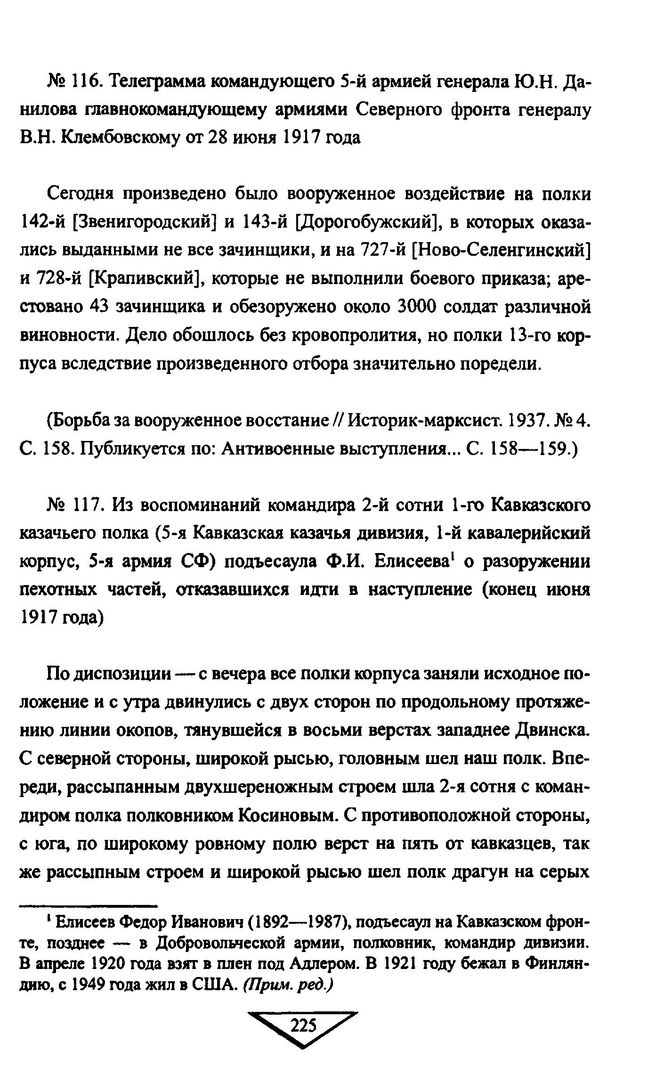 № 116. Телеграмма командующего 5-й армией генерала Ю.Н. Данилова главнокомандующему армиями Северного фронта генералу В.Н. Клембовскому от 28 июня 1917 года

Сегодня произведено было вооруженное воздействие на полки 142-й [Звенигородский] и 143-й [Дорогобужский], в которых оказались выданными не все зачинщики, и на 727-й [Ново-Селенгинский] и 728-й [Крапивский], которые не выполнили боевого приказа; арестовано 43 зачинщика и обезоружено около 3000 солдат различной виновности. Дело обошлось без кровопролития, но полки 13-го корпуса вследствие произведенного отбора значительно поредели.

(Борьба за вооруженное восстание // Историк-марксист. 1937. № 4. С. 158. Публикуется по: Антивоенные выступления... С. 158—159.)

№ 117. Из воспоминаний командира 2-й сотни 1-го Кавказского казачьего полка (5-я Кавказская казачья дивизия, 1-й кавалерийский корпус, 5-я армия СФ) подъесаула Ф.И. Елисеева$^1$ о разоружении пехотных частей, отказавшихся идти в наступление (конец июня 1917 года)

По диспозиции — с вечера все полки корпуса заняли исходное положение и с утра двинулись с двух сторон по продольному протяжению линии окопов, тянувшейся в восьми верстах западнее Двинска. С северной стороны, широкой рысью, головным шел наш полк. Впереди, рассыпанным двухшереножным строем шла 2-я сотня с командиром полка полковником Косиновым. С противоположной стороны, с юга, по широкому ровному полю верст на пять от кавказцев, так же рассыпным строем и широкой рысью шел полк драгун на серых

$^1$ Елисеев Федор Иванович (1892—1987), подъесаул на Кавказском фронте, позднее — в Добровольческой армии, полковник, командир дивизии. В апреле 1920 года взят в плен под Адлером. В 1921 году бежал в Финляндию, с 1949 года жил в США. (Прим. ред.)

225